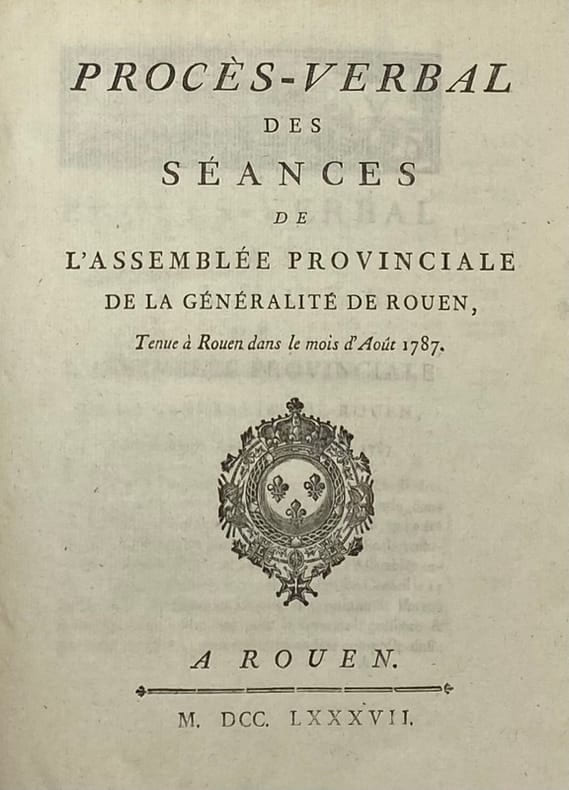 PROCÈS-VERBAL

DES

SÉANCES

DE

L'ASSEMBLÉE PROVINCIALE

DE LA GÉNÉRALITÉ DE ROUEN,

Tenue à Rouen dans le mois d'Août 1787.

A ROUEN.

M. DCC. LXXXVII.